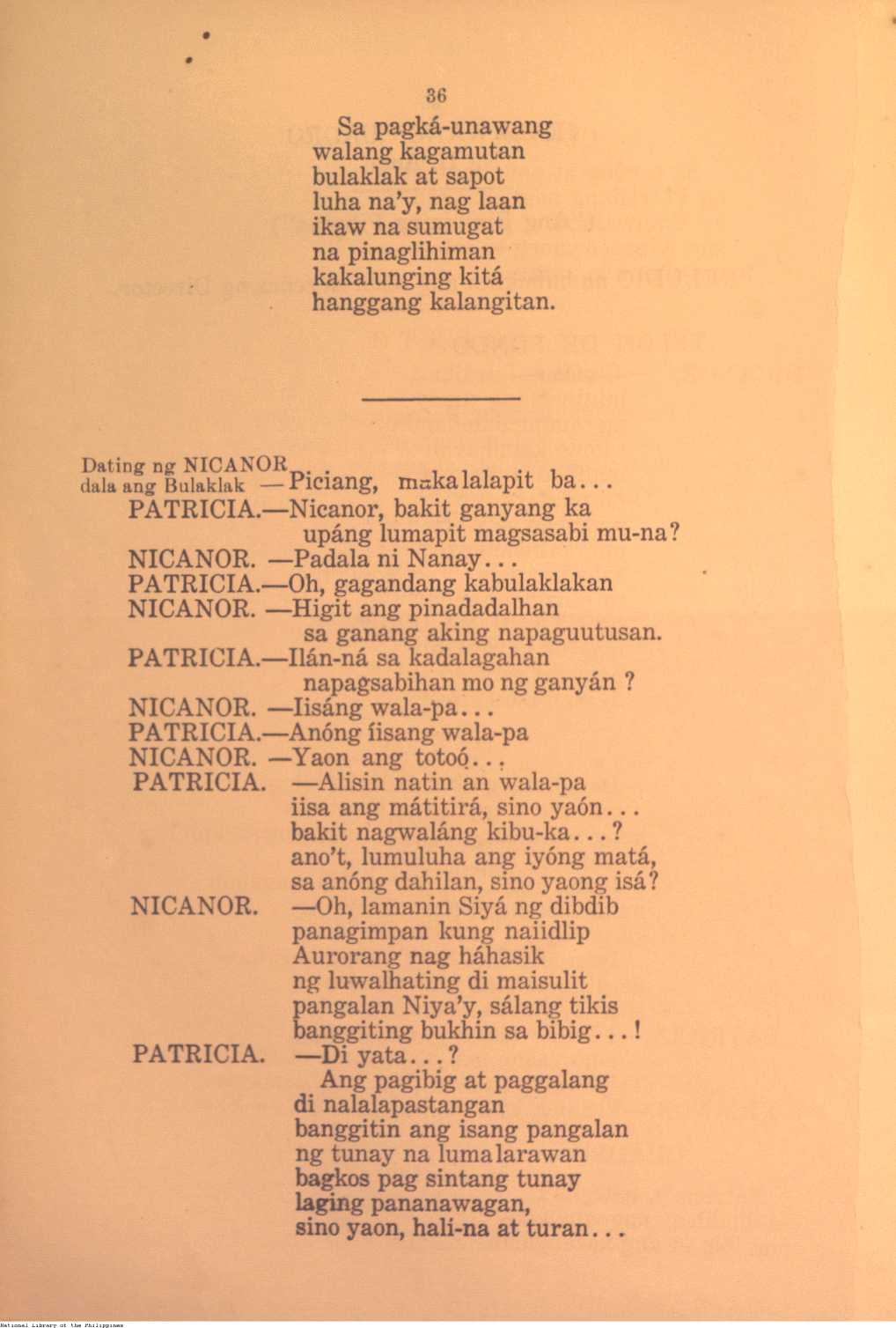 36

Sa pagká-unawang
walang kagamutan
bulaklak at sapot
luha na'y, nag laan
ikaw na sumugat
na pinaglihiman
kakalunging kitá
hanggang kalangitan.

Dating ng NICANOR dala ang Bulaklak —Piciang, makalalapit ba...
PATRICIA.—Nicanor, bakit ganyang ka upáng lumapit magsasabi mu-na?
NICANOR. —Padala ni Nanay...
PATRICIA.—Oh, gagandang kabulaklakan
NICANOR. —Higit ang pinadadalhan sa ganang aking napaguutusan.
PATRICIA.—Ilán-ná sa kadalagahan napagsabihan mo ng ganyán ?
NICANOR. —Iisáng wala-pa...
PATRICIA.—Anóng íisang wala-pa
NICANOR. —Yaon ang totoó...
PATRICIA. —Alisin natin an wala-pa
iisa ang mátitirá, sino yaón...
bakit nagwaláng kibu-ka...?
ano't, lumuluha ang iyóng matá,
sa anóng dahilan, sino yaong isá?
NICANOR. —Oh, lamanin Siyá ng dibdib
panagimpan kung naiidlip
Aurorang nag háhasik
ng luwalhating di maisulit
pangalan Niya'y, sálang tikis
banggiting bukhin sa bibig...!
PATRICIA. —Di yata...?
Ang pagibig at paggalang
di nalalapastangan
banggitin ang isang pangalan
ng tunay na lumalarawan
bagkos pag sintang tunay
laging pananawagan,
sino yaon, hali-na at turan...

National Library of the Philippines